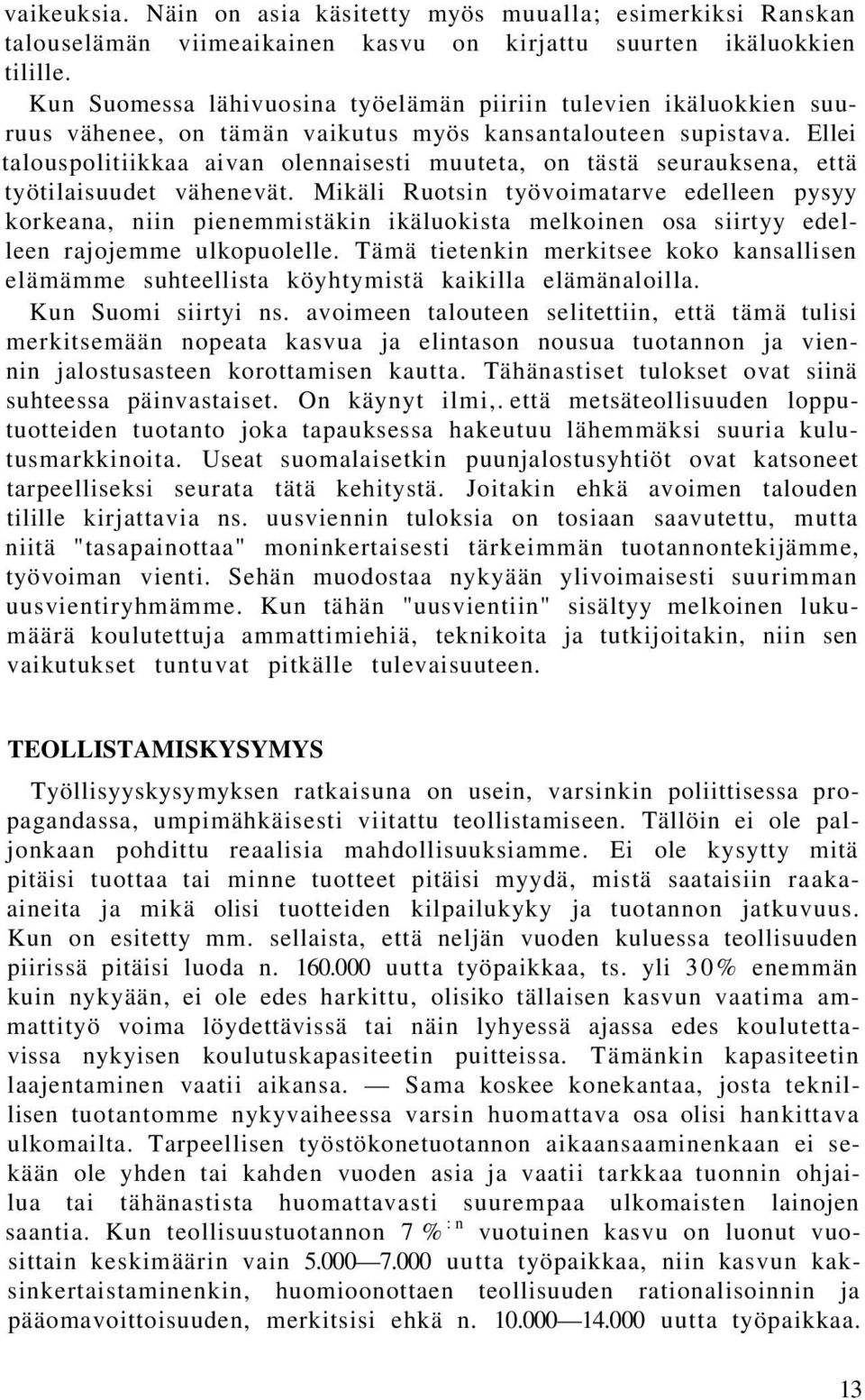 vaikeuksia. Näin on asia käsitetty myös muualla; esimerkiksi Ranskan talouselämän viimeaikainen kasvu on kirjattu suurten ikäluokkien tilille.

Kun Suomessa lähivuosina työelämän piiriin tulevien ikäluokkien suuruus vähenee, on tämän vaikutus myös kansantalouteen supistava. Ellei talouspolitiikkaa aivan olennaisesti muuteta, on tästä seurauksena, että työtilaisuudet vähenevät. Mikäli Ruotsin työvoimatarve edelleen pysyy korkeana, niin pienemmistäkin ikäluokista melkoinen osa siirtyy edelleen rajojemme ulkopuolelle. Tämä tietenkin merkitsee koko kansallisen elämämme suhteellista köyhtymistä kaikilla elämänaloilla.

Kun Suomi siirtyi ns. avoimeen talouteen selitettiin, että tämä tulisi merkitsemään nopeata kasvua ja elintason nousua tuotannon ja viennin jalostusasteen korottamisen kautta. Tähänastiset tulokset ovat siinä suhteessa päinvastaiset. On käynyt ilmi,. että metsäteollisuuden lopputuotteiden tuotanto joka tapauksessa hakeutuu lähemmäksi suuria kulutusmarkkinoita. Useat suomalaisetkin puunjalostusyhtiöt ovat katsoneet tarpeelliseksi seurata tätä kehitystä. Joitakin ehkä avoimen talouden tilille kirjattavia ns. uusviennin tuloksia on tosiaan saavutettu, mutta niitä "tasapainottaa" moninkertaisesti tärkeimmän tuotannontekijämme, työvoiman vienti. Sehän muodostaa nykyään ylivoimaisesti suurimman uusvientiryhmämme. Kun tähän "uusvientiin" sisältyy melkoinen lukumäärä koulutettuja ammattimiehiä, teknikoita ja tutkijoitakin, niin sen vaikutukset tuntuvat pitkälle tulevaisuuteen.

TEOLLISTAMISKYSYMYS

Työllisyyskysymyksen ratkaisuna on usein, varsinkin poliittisessa propagandassa, umpimähkäisesti viitattu teollistamiseen. Tällöin ei ole paljonkaan pohdittu reaalisia mahdollisuuksiamme. Ei ole kysytty mitä pitäisi tuottaa tai minne tuotteet pitäisi myydä, mistä saataisiin raaka-aineita ja mikä olisi tuotteiden kilpailukyky ja tuotannon jatkuvuus. Kun on esitetty mm. sellaista, että neljän vuoden kuluessa teollisuuden piirissä pitäisi luoda n. 160.000 uutta työpaikkaa, ts. yli 30% enemmän kuin nykyään, ei ole edes harkittu, olisiko tällaisen kasvun vaatima ammattityö voima löydettävissä tai näin lyhyessä ajassa edes koulutettavissa nykyisen koulutuskapasiteetin puitteissa. Tämänkin kapasiteetin laajentaminen vaatii aikansa. — Sama koskee konekantaa, josta teknillisen tuotantomme nykyvaiheessa varsin huomattava osa olisi hankittava ulkomailta. Tarpeellisen työstökonetuotannon aikaansaaminenkaan ei sekään ole yhden tai kahden vuoden asia ja vaatii tarkkaa tuonnin ohjailua tai tähänastista huomattavasti suurempaa ulkomaisten lainojen saantia. Kun teollisuustuotannon 7 %:n vuotuinen kasvu on luonut vuosittain keskimäärin vain 5.000—7.000 uutta työpaikkaa, niin kasvun kaksinkertaistaminenkin, huomioonottaen teollisuuden rationalisoinnin ja pääomavoittoisuuden, merkitsisi ehkä n. 10.000—14.000 uutta työpaikkaa.

13